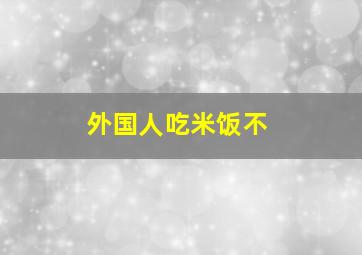 外国人吃米饭不